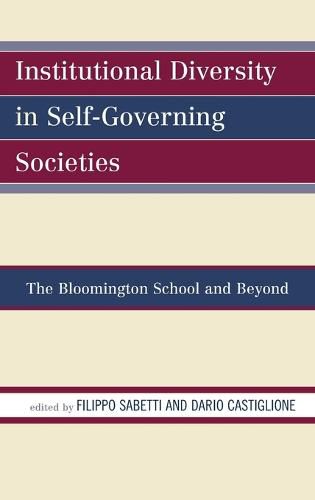 Institutional Diversity in Self-Governing Societies

The Bloomington School and Beyond

edited by FILIPPO SABETTI AND DARIO CASTIGLIONE